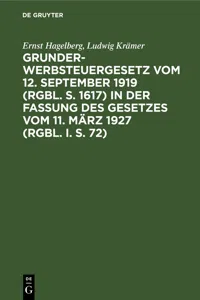 DE GRUYTER

Ernst Hagelberg, Ludwig Krämer

GRUNDERWERBSTEUERGESETZ VOM 12. SEPTEMBER 1919 (RGBL. S. 1617) IN DER FASSUNG DES GESETZES VOM 11. MÄRZ 1927 (RGBL. I. S. 72)

DE G